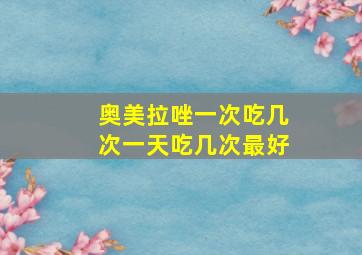 奥美拉唑一次吃几次一天吃几次最好